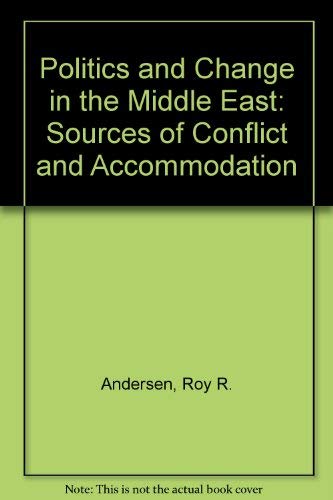 Politics and Change in the Middle East: Sources of Conflict and Accommodation

Andersen, Roy R.

Note: This is not the actual book cover